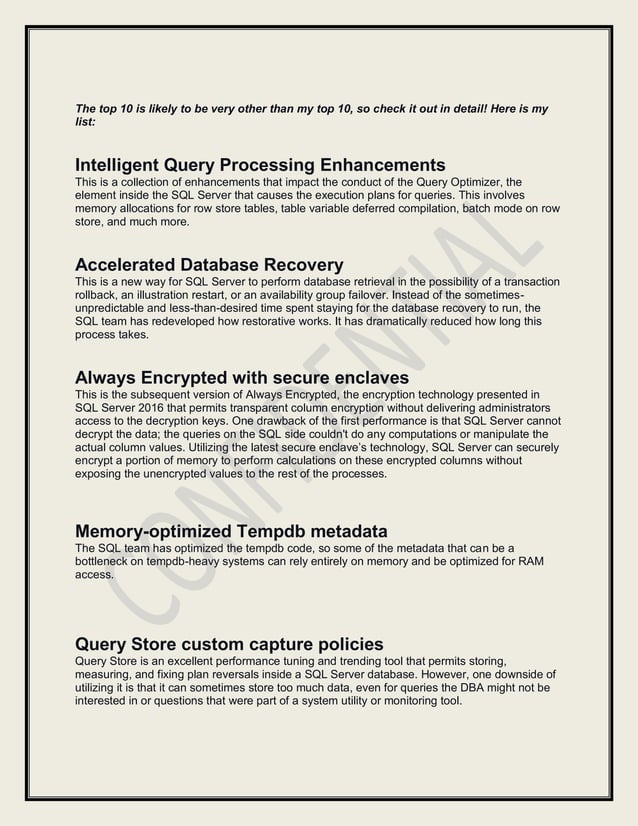 The top 10 is likely to be very other than my top 10, so check it out in detail! Here is my list:

Intelligent Query Processing Enhancements
This is a collection of enhancements that impact the conduct of the Query Optimizer, the element inside the SQL Server that causes the execution plans for queries. This involves memory allocations for row store tables, table variable deferred compilation, batch mode on row store, and much more.

Accelerated Database Recovery
This is a new way for SQL Server to perform database retrieval in the possibility of a transaction rollback, an illustration restart, or an availability group failover. Instead of the sometimes-unpredictable and less-than-desired time spent staying for the database recovery to run, the SQL team has redeveloped how restorative works. It has dramatically reduced how long this process takes.

Always Encrypted with secure enclaves
This is the subsequent version of Always Encrypted, the encryption technology presented in SQL Server 2016 that permits transparent column encryption without delivering administrators access to the decryption keys. One drawback of the first performance is that SQL Server cannot decrypt the data; the queries on the SQL side couldn't do any computations or manipulate the actual column values. Utilizing the latest secure enclave's technology, SQL Server can securely encrypt a portion of memory to perform calculations on these encrypted columns without exposing the unencrypted values to the rest of the processes.

Memory-optimized Tempdb metadata
The SQL team has optimized the tempdb code, so some of the metadata that can be a bottleneck on tempdb-heavy systems can rely entirely on memory and be optimized for RAM access.

Query Store custom capture policies
Query Store is an excellent performance tuning and trending tool that permits storing, measuring, and fixing plan reversals inside a SQL Server database. However, one downside of utilizing it is that it can sometimes store too much data, even for queries the DBA might not be interested in or questions that were part of a system utility or monitoring tool.

CONFIDENTIAL